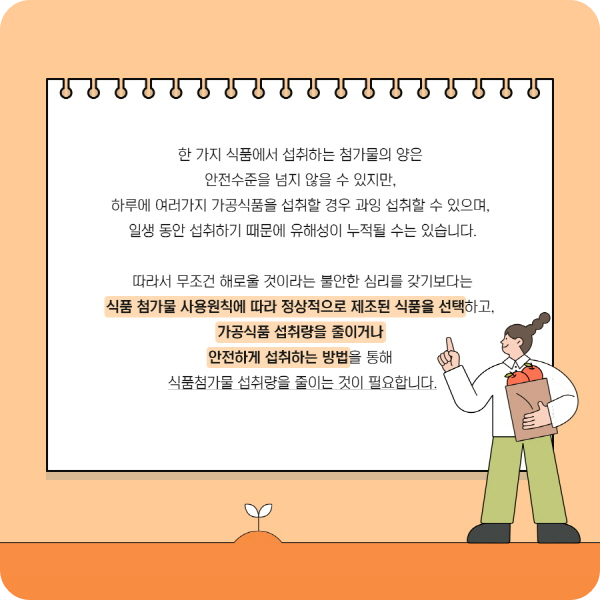 한 가지 식품에서 섭취하는 첨가물의 양은
안전수준을 넘지 않을 수 있지만,
하루에 여러가지 가공식품을 섭취할 경우 과잉 섭취할 수 있으며,
일생 동안 섭취하기 때문에 유해성이 누적될 수는 있습니다.

따라서 무조건 해로울 것이라는 불안한 심리를 갖기보다는
식품 첨가물 사용원칙에 따라 정상적으로 제조된 식품을 선택하고,
가공식품 섭취량을 줄이거나
안전하게 섭취하는 방법을 통해
식품첨가물 섭취량을 줄이는 것이 필요합니다.